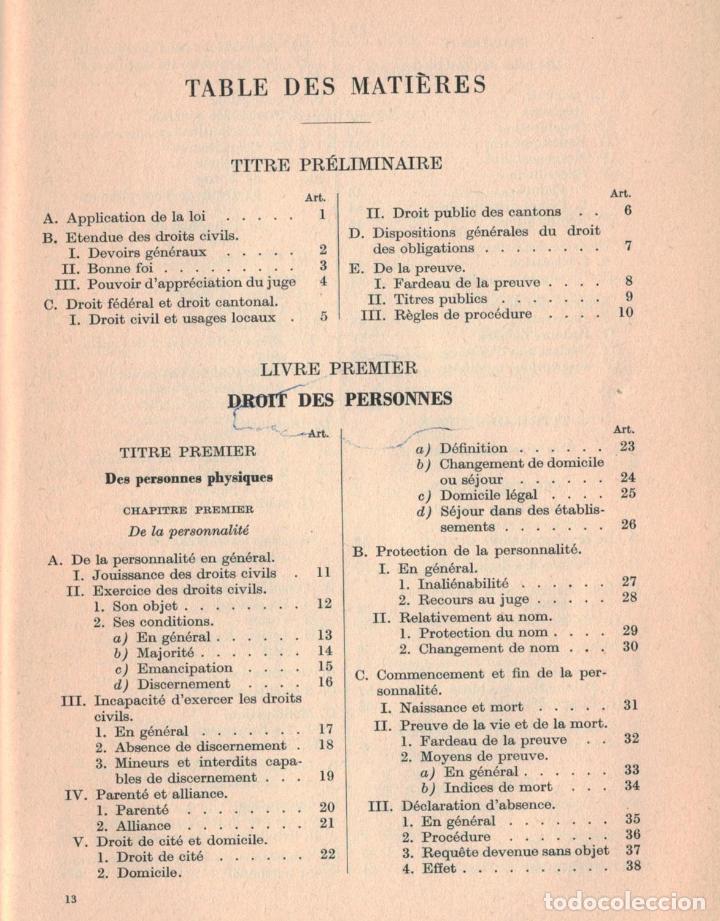 TABLE DES MATIÈRES

TITRE PRÉLIMINAIRE

Art.

A. Application de la loi 1

B. Etendue des droits civils.

I. Devoirs généraux 2

II. Bonne foi 3

III. Pouvoir d'appréciation du juge 4

C. Droit fédéral et droit cantonal.

I. Droit civil et usages locaux 5

Art.

II. Droit public des cantons 6

D. Dispositions générales du droit des obligations 7

E. De la preuve.

I. Fardeau de la preuve 8

II. Titres publics 9

III. Règles de procédure 10

LIVRE PREMIER

DROIT DES PERSONNES

Art.

TITRE PREMIER

Des personnes physiques

CHAPITRE PREMIER

De la personnalité

A. De la personnalité en général.

I. Jouissance des droits civils 11

II. Exercice des droits civils.

1. Son objet 12

2. Ses conditions.

a) En général 13

b) Majorité 14

c) Emancipation 15

d) Discernement 16

III. Incapacité d'exercer les droits civils.

1. En général 17

2. Absence de discernement 18

3. Mineurs et interdits capables de discernement 19

IV. Parenté et alliance.

1. Parenté 20

2. Alliance 21

V. Droit de cité et domicile.

1. Droit de cité 22

2. Domicile.

Art.

a) Définition 23

b) Changement de domicile ou séjour 24

c) Domicile légal 25

d) Séjour dans des établissements 26

B. Protection de la personnalité.

I. En général.

1. Inaliénabilité 27

2. Recours au juge 28

II. Relativement au nom.

1. Protection du nom 29

2. Changement de nom 30

C. Commencement et fin de la personnalité.

I. Naissance et mort 31

II. Preuve de la vie et de la mort.

1. Fardeau de la preuve 32

2. Moyens de preuve.

a) En général 33

b) Indices de mort 34

III. Déclaration d'absence.

1. En général 35

2. Procédure 36

3. Requête devenue sans objet 37

4. Effet 38

13

todocoleccion